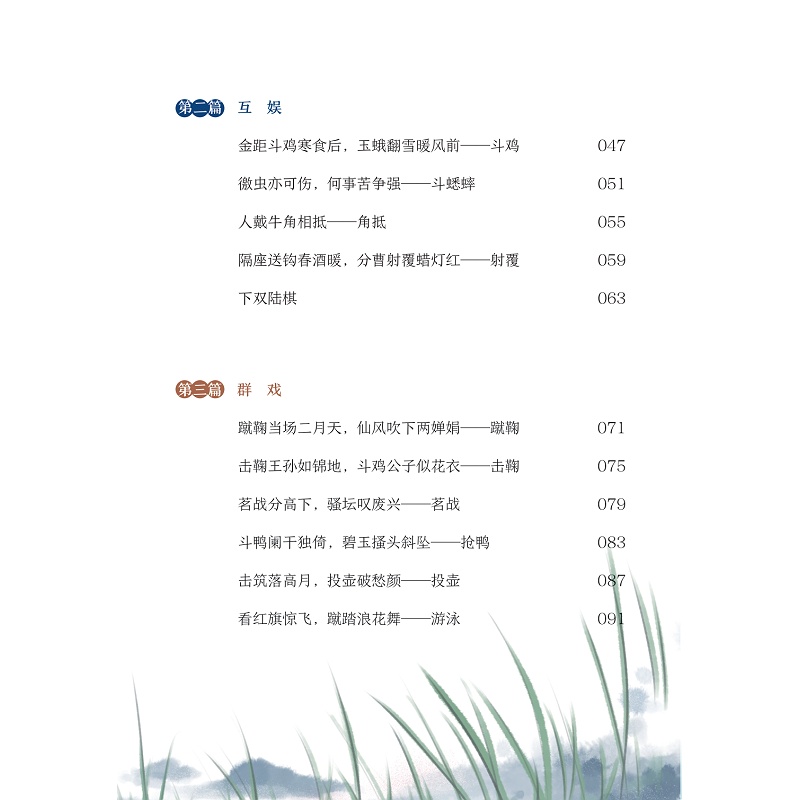 第二篇 互 娱

金距斗鸡寒食后，玉蛾翻雪暖风前——斗鸡 047

微虫亦可伤，何事苦争强——斗蟋蟀 051

人戴牛角相抵——角抵 055

隔座送钩春酒暖，分曹射覆蜡灯红——射覆 059

下双陆棋 063

第三篇 群 戏

蹴鞠当场二月天，仙风吹下两婵娟——蹴鞠 071

击鞠王孙如锦地，斗鸡公子似花衣——击鞠 075

茗战分高下，骚坛叹废兴——茗战 079

斗鸭阑干独倚，碧玉搔头斜坠——抢鸭 083

击筑落高月，投壶破愁颜——投壶 087

看红旗惊飞，蹴踏浪花舞——游泳 091